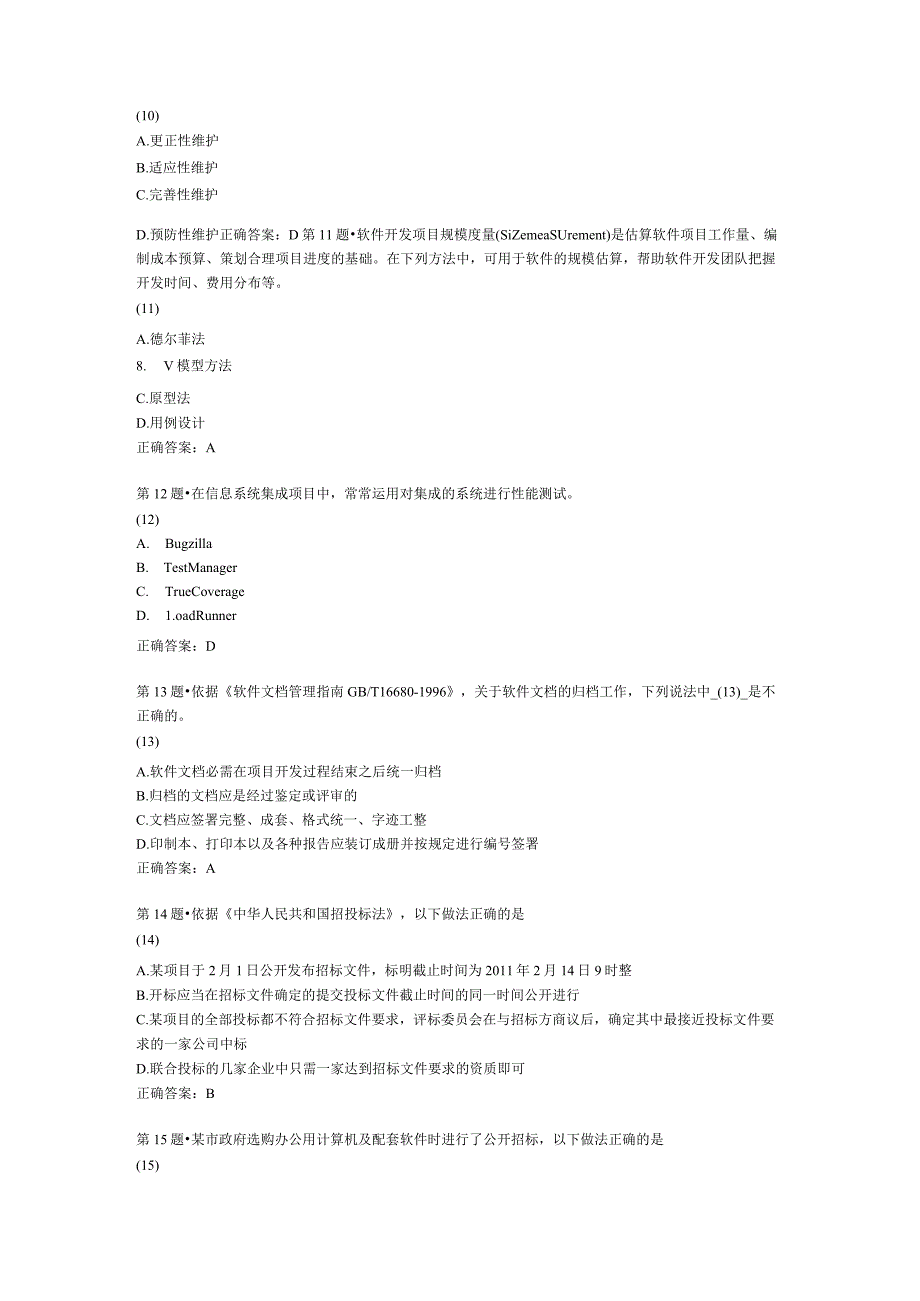 (10)
A.更正性维护
B.适应性维护
C.完善性维护

D.预防性维护正确答案：D 第 11 题•软件开发项目规模度量(SiZemeaSUrement)是估算软件项目工作量、编制成本预算、策划合理项目进度的基础。在下列方法中，可用于软件的规模估算，帮助软件开发团队把握开发时间、费用分布等。
(11)
A.德尔菲法
8. V 模型方法
C.原型法
D.用例设计
正确答案：A

第 12 题•在信息系统集成项目中，常常运用对集成的系统进行性能测试。
(12)
A. Bugzilla
B. TestManager
C. TrueCoverage
D. 1.oadRunner
正确答案：D

第 13 题•依据《软件文档管理指南 GB/T16680-1996》，关于软件文档的归档工作，下列说法中_(13)_是不正确的。
(13)
A.软件文档必需在项目开发过程结束之后统一归档
B.归档的文档应是经过鉴定或评审的
C.文档应签署完整、成套、格式统一、字迹工整
D.印制本、打印本以及各种报告应装订成册并按规定进行编号签署
正确答案：A

第 14 题•依据《中华人民共和国招投标法》，以下做法正确的是
(14)
A.某项目于 2 月 1 日公开发布招标文件，标明截止时间为 2011 年 2 月 14 日 9 时整
B.开标应当在招标文件确定的提交投标文件截止时间的同一时间公开进行
C.某项目的全部投标都不符合招标文件要求，评标委员会在与招标方商议后，确定其中最接近投标文件要求的一家公司中标
D.联合投标的几家企业中只需一家达到招标文件要求的资质即可
正确答案：B

第 15 题•某市政府选购办公用计算机及配套软件时进行了公开招标，以下做法正确的是
(15)